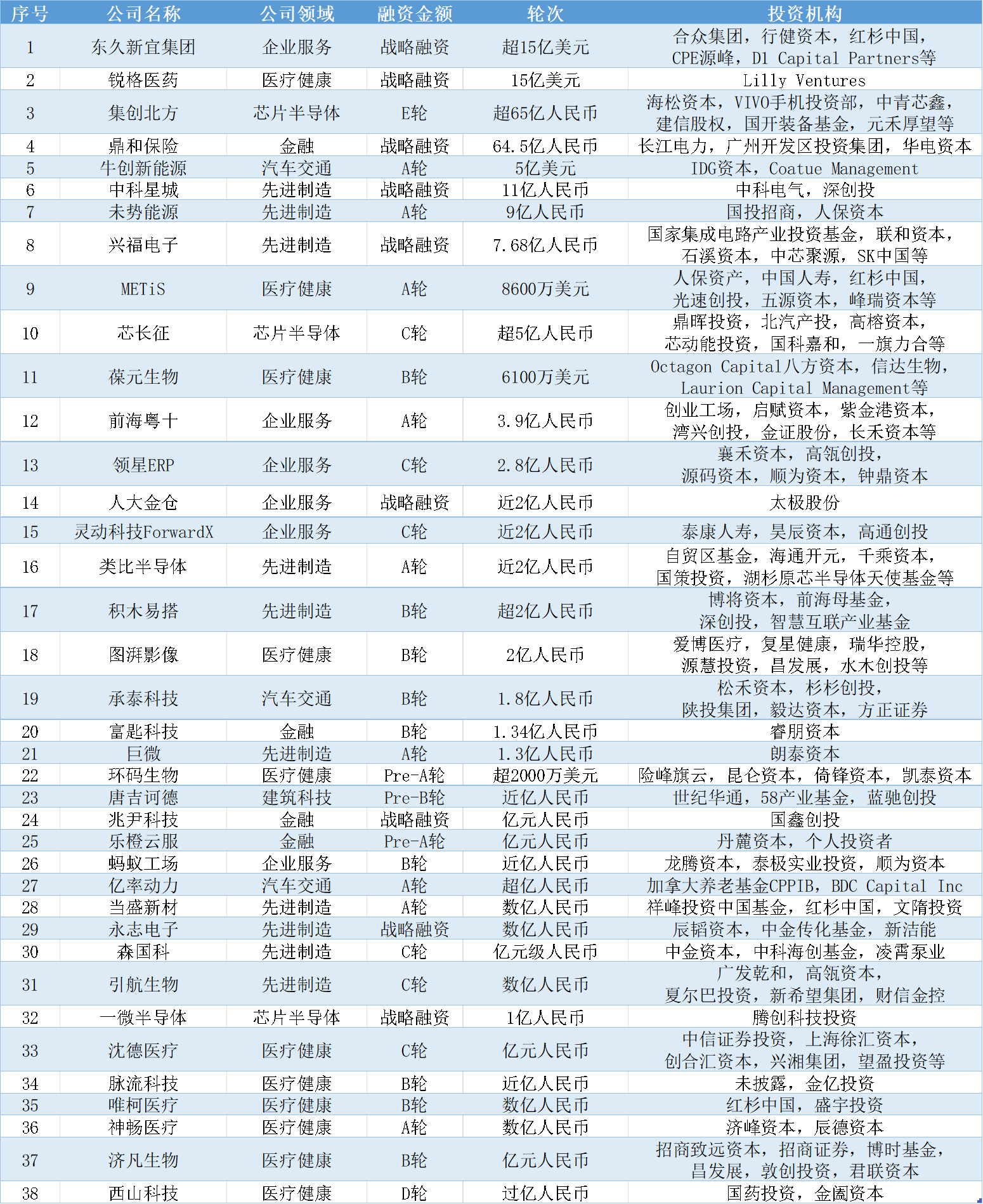 | 序号 | 公司名称 | 公司领域 | 融资金额 | 轮次 | 投资机构 |
|---|---|---|---|---|---|
| 1 | 东久新宜集团 | 企业服务 | 战略融资 | 超15亿美元 | 合众集团，行健资本，红杉中国，CPE源峰，D1 Capital Partners等 |
| 2 | 锐格医药 | 医疗健康 | 战略融资 | 15亿美元 | Lilly Ventures |
| 3 | 集创北方 | 芯片半导体 | E轮 | 超65亿人民币 | 海松资本，VIVO手机投资部，中青芯鑫，建信股权，国开装备基金，元禾厚望等 |
| 4 | 鼎和保险 | 金融 | 战略融资 | 64.5亿人民币 | 长江电力，广州开发区投资集团，华电资本 |
| 5 | 牛创新能源 | 汽车交通 | A轮 | 5亿美元 | IDG资本，Coatue Management |
| 6 | 中科星城 | 先进制造 | 战略融资 | 11亿人民币 | 中科电气，深创投 |
| 7 | 未势能源 | 先进制造 | A轮 | 9亿人民币 | 国投招商，人保资本 |
| 8 | 兴福电子 | 先进制造 | 战略融资 | 7.68亿人民币 | 国家集成电路产业投资基金，联和资本，石溪资本，中芯聚源，SK中国等 |
| 9 | METiS | 医疗健康 | A轮 | 8600万美元 | 人保资产，中国人寿，红杉中国，光速创投，五源资本，峰瑞资本等 |
| 10 | 芯长征 | 芯片半导体 | C轮 | 超5亿人民币 | 鼎晖投资，北汽产投，高榕资本，芯动能投资，国科嘉和，一旗力合等 |
| 11 | 葆元生物 | 医疗健康 | B轮 | 6100万美元 | Octagon Capital八方资本，信达生物，Laurion Capital Management等 |
| 12 | 前海粤十 | 企业服务 | A轮 | 3.9亿人民币 | 创业工场，启赋资本，紫金港资本，湾兴创投，金证股份，长禾资本等 |
| 13 | 领星ERP | 企业服务 | C轮 | 2.8亿人民币 | 襄禾资本，高瓴创投，源码资本，顺为资本，钟鼎资本 |
| 14 | 人大金仓 | 企业服务 | 战略融资 | 近2亿人民币 | 太极股份 |
| 15 | 灵动科技ForwardX | 企业服务 | C轮 | 近2亿人民币 | 泰康人寿，昊辰资本，高通创投 |
| 16 | 类比半导体 | 先进制造 | A轮 | 近2亿人民币 | 自贸区基金，海通开元，千乘资本，国策投资，湖杉原芯半导体天使基金等 |
| 17 | 积木易搭 | 先进制造 | B轮 | 超2亿人民币 | 博将资本，前海母基金，深创投，智慧互联产业基金 |
| 18 | 图湃影像 | 医疗健康 | B轮 | 2亿人民币 | 爱博医疗，复星健康，瑞华控股，源慧投资，昌发展，水木创投等 |
| 19 | 承泰科技 | 汽车交通 | B轮 | 1.8亿人民币 | 松禾资本，杉杉创投，陕投集团，毅达资本，方正证券 |
| 20 | 富匙科技 | 金融 | B轮 | 1.34亿人民币 | 睿朋资本 |
| 21 | 巨微 | 先进制造 | A轮 | 1.3亿人民币 | 朗泰资本 |
| 22 | 环码生物 | 医疗健康 | Pre-A轮 | 超2000万美元 | 险峰旗云，昆仑资本，倚锋资本，凯泰资本 |
| 23 | 唐吉诃德 | 建筑科技 | Pre-B轮 | 近亿人民币 | 世纪华通，58产业基金，蓝驰创投 |
| 24 | 兆尹科技 | 金融 | 战略融资 | 亿元人民币 | 国鑫创投 |
| 25 | 乐橙云服 | 金融 | Pre-A轮 | 亿元人民币 | 丹麓资本，个人投资者 |
| 26 | 蚂蚁工场 | 企业服务 | B轮 | 近亿人民币 | 龙腾资本，泰极实业投资，顺为资本 |
| 27 | 亿率动力 | 汽车交通 | A轮 | 超亿人民币 | 加拿大养老基金CPPIB，BDC Capital Inc |
| 28 | 当盛新材 | 先进制造 | A轮 | 数亿人民币 | 祥峰投资中国基金，红杉中国，文隋投资 |
| 29 | 永志电子 | 先进制造 | 战略融资 | 数亿人民币 | 辰韬资本，中金传化基金，新洁能 |
| 30 | 森国科 | 先进制造 | C轮 | 亿元级人民币 | 中金资本，中科海创基金，凌霄泵业 |
| 31 | 引航生物 | 先进制造 | C轮 | 数亿人民币 | 广发乾和，高瓴资本，夏尔巴投资，新希望集团，财信金控 |
| 32 | 一微半导体 | 芯片半导体 | 战略融资 | 1亿人民币 | 腾创科技投资 |
| 33 | 沈德医疗 | 医疗健康 | C轮 | 亿元人民币 | 中信证券投资，上海徐汇资本，创合汇资本，兴湘集团，望盈投资等 |
| 34 | 脉流科技 | 医疗健康 | B轮 | 近亿人民币 | 未披露，金亿投资 |
| 35 | 唯柯医疗 | 医疗健康 | B轮 | 数亿人民币 | 红杉中国，盛宇投资 |
| 36 | 神畅医疗 | 医疗健康 | A轮 | 数亿人民币 | 济峰资本，辰德资本 |
| 37 | 济凡生物 | 医疗健康 | B轮 | 亿元人民币 | 招商致远资本，招商证券，博时基金，昌发展，敦创投资，君联资本 |
| 38 | 西山科技 | 医疗健康 | D轮 | 过亿人民币 | 国药投资，金阖资本 |